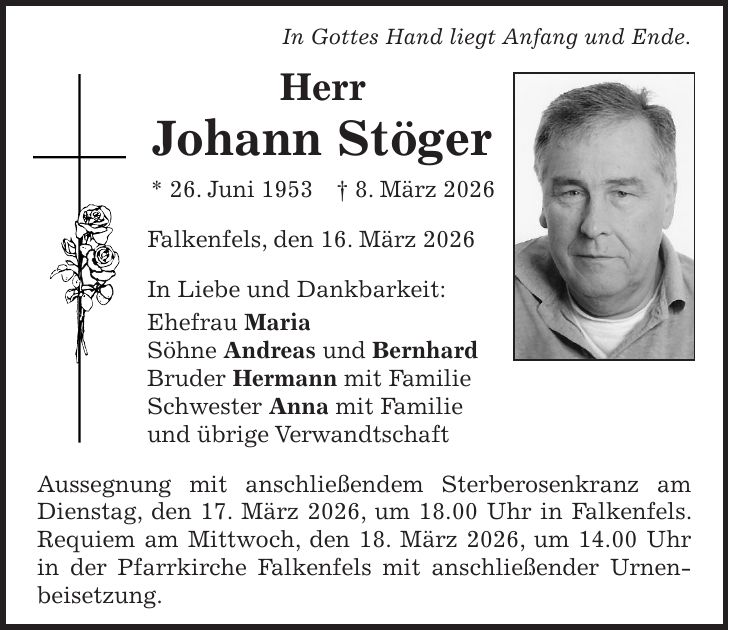 In Gottes Hand liegt Anfang und Ende.

Herr
Johann Stöger

* 26. Juni 1953 † 8. März 2026

Falkenfels, den 16. März 2026

In Liebe und Dankbarkeit:
Ehefrau Maria
Söhne Andreas und Bernhard
Bruder Hermann mit Familie
Schwester Anna mit Familie
und übrige Verwandtschaft

Aussegnung mit anschließendem Sterberosenkranz am Dienstag, den 17. März 2026, um 18.00 Uhr in Falkenfels. Requiem am Mittwoch, den 18. März 2026, um 14.00 Uhr in der Pfarrkirche Falkenfels mit anschließender Urnenbeisetzung.